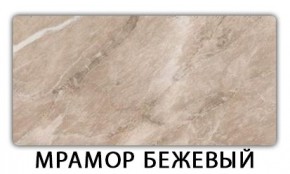 МРАМОР БЕЖЕВЫЙ